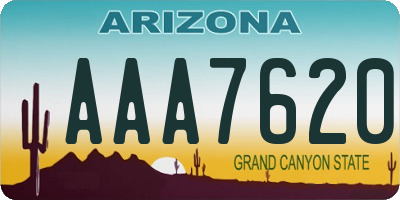 ARIZONA

AAA7620

GRAND CANYON STATE